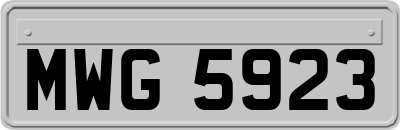 MWG 5923